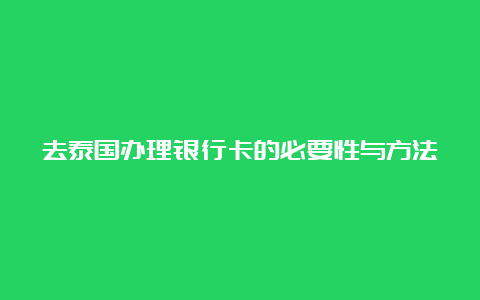 去泰国办理银行卡的必要性与方法